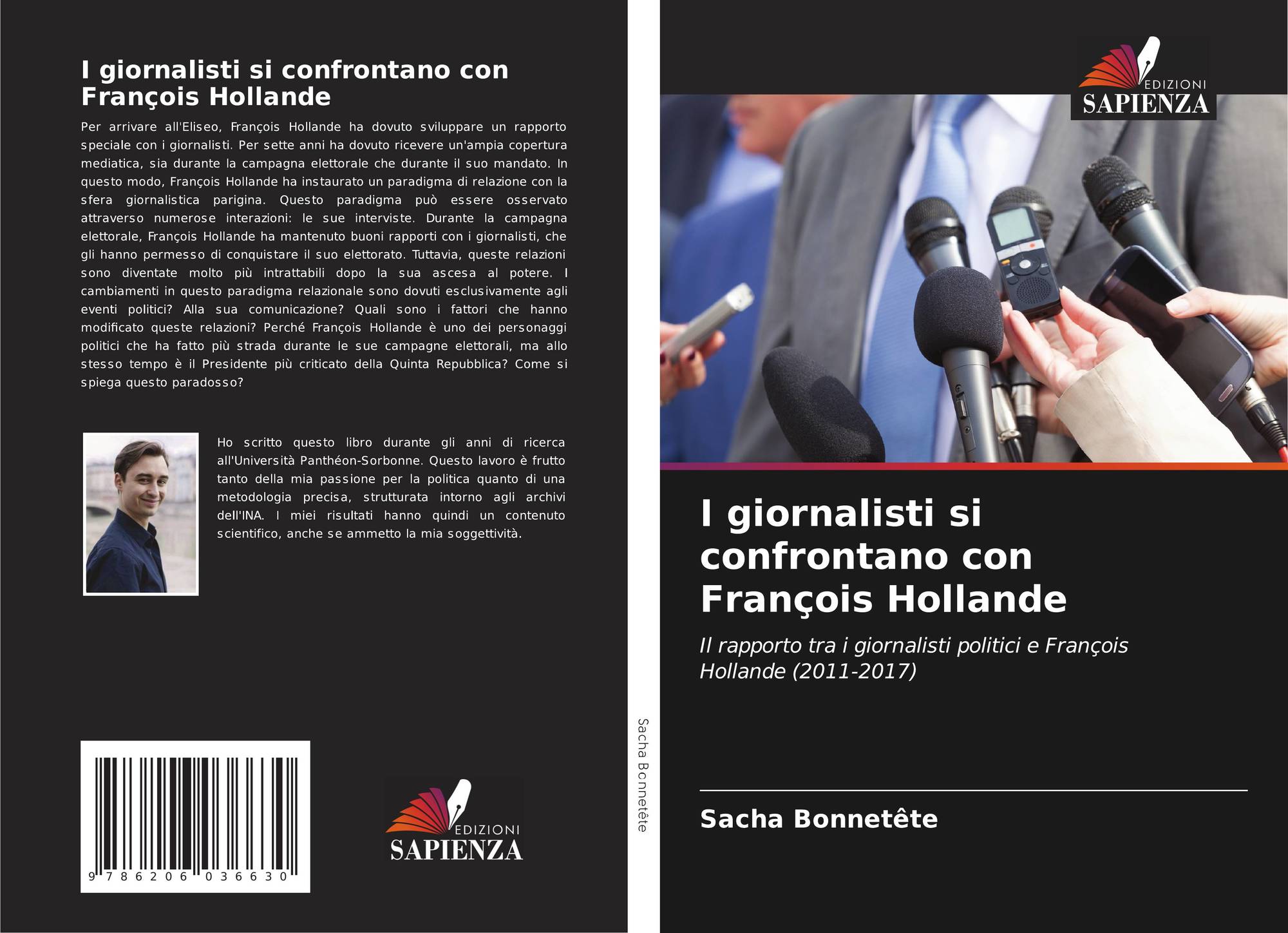 I giornalisti si confrontano con François Hollande

Per arrivare all'Eliseo, François Hollande ha dovuto sviluppare un rapporto speciale con i giornalisti. Per sette anni ha dovuto ricevere un'ampia copertura mediatica, sia durante la campagna elettorale che durante il suo mandato. In questo modo, François Hollande ha instaurato un paradigma di relazione con la sfera giornalistica parigina. Questo paradigma può essere osservato attraverso numerose interazioni: le sue interviste. Durante la campagna elettorale, François Hollande ha mantenuto buoni rapporti con i giornalisti, che gli hanno permesso di conquistare il suo elettorato. Tuttavia, queste relazioni sono diventate molto più intrattabili dopo la sua ascesa al potere. I cambiamenti in questo paradigma relazionale sono dovuti esclusivamente agli eventi politici? Alla sua comunicazione? Quali sono i fattori che hanno modificato queste relazioni? Perché François Hollande è uno dei personaggi politici che ha fatto più strada durante le sue campagne elettorali, ma allo stesso tempo è il Presidente più criticato della Quinta Repubblica? Come si spiega questo paradosso?

Ho scritto questo libro durante gli anni di ricerca all'Università Panthéon-Sorbonne. Questo lavoro è frutto tanto della mia passione per la politica quanto di una metodologia precisa, strutturata intorno agli archivi dell'INA. I miei risultati hanno quindi un contenuto scientifico, anche se ammetto la mia soggettività.

9 786206 036630

EDIZIONI
SAPIENZA

Sacha Bonnetête

EDIZIONI
SAPIENZA

I giornalisti si confrontano con François Hollande

Il rapporto tra i giornalisti politici e François Hollande (2011-2017)

Sacha Bonnetête